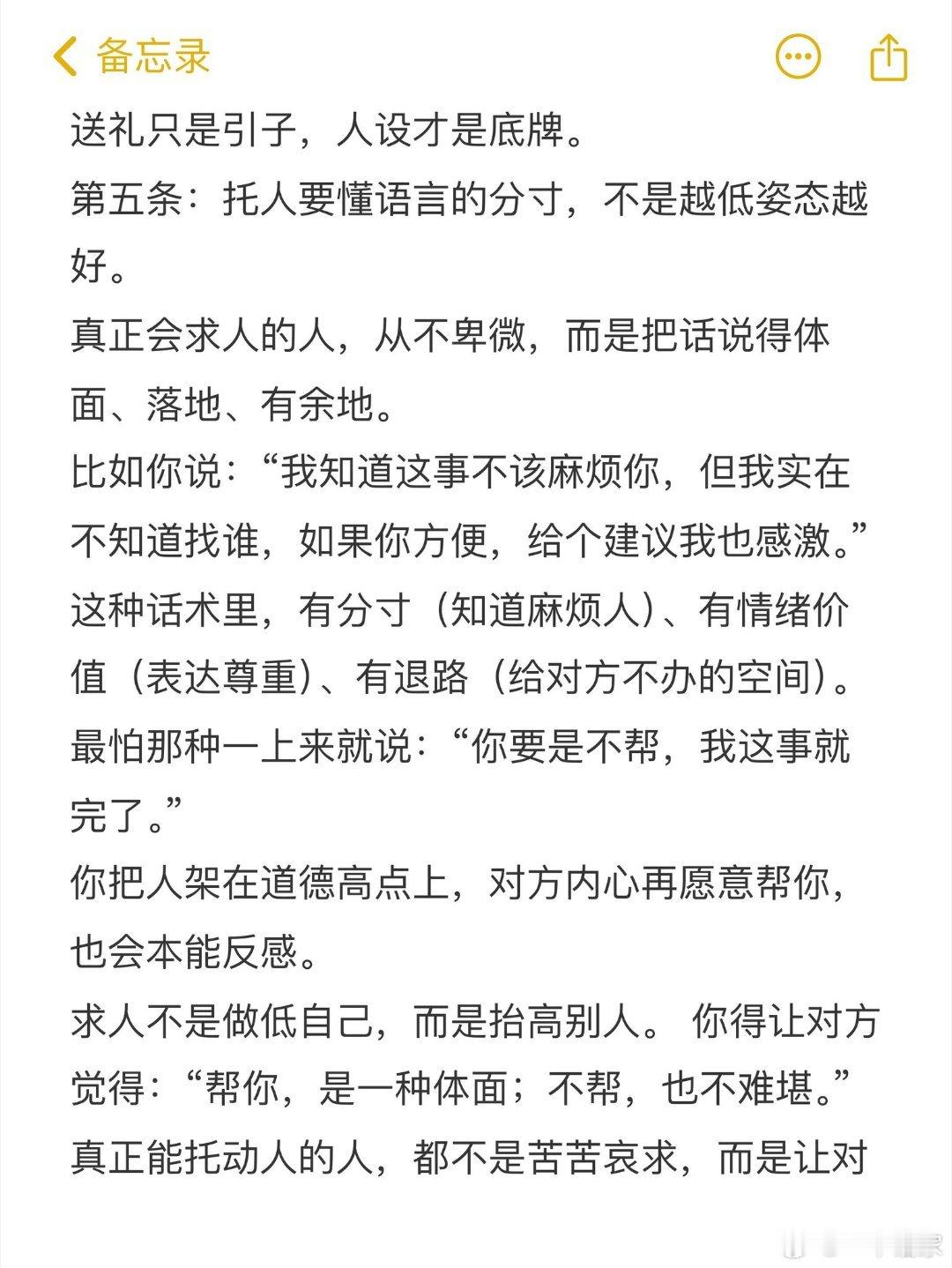 备忘录

送礼只是引子，人设才是底牌。
第五条：托人要懂语言的分寸，不是越低姿态越好。
真正会求人的人，从不卑微，而是把话说得体面、落地、有余地。
比如你说：“我知道这事不该麻烦你，但我实在不知道找谁，如果你方便，给个建议我也感激。”
这种话术里，有分寸（知道麻烦人）、有情绪价值（表达尊重）、有退路（给对方不办的空间）。
最怕那种一上来就说：“你要是不帮，我这事就完了。”
你把人架在道德高点上，对方内心再愿意帮你，也会本能反感。
求人不是做低自己，而是抬高别人。 你得让对方觉得：“帮你，是一种体面；不帮，也不难堪。”
真正能托动人的人，都不是苦苦哀求，而是让对